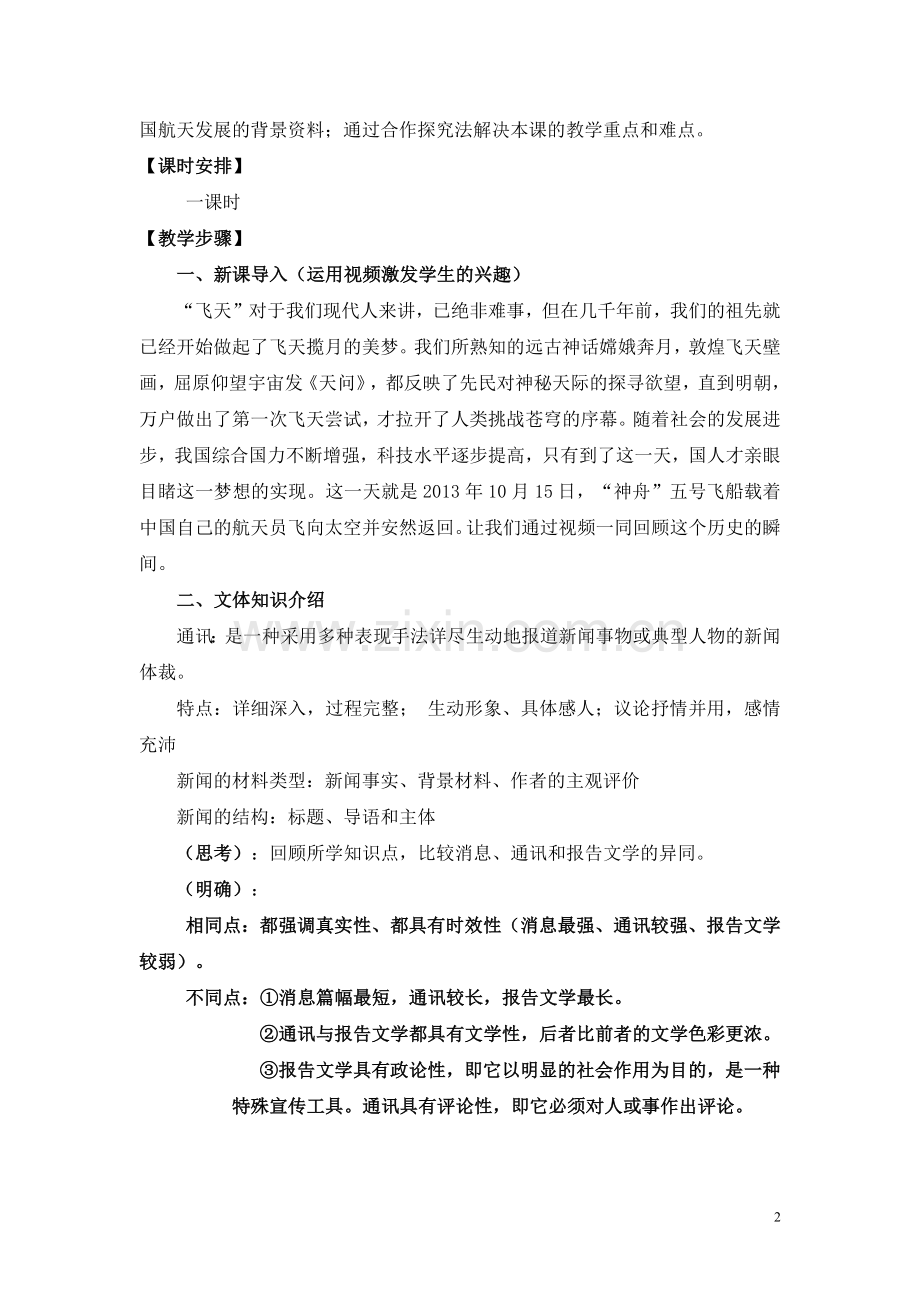 国航天发展的背景资料；通过合作探究法解决本课的教学重点和难点。

【课时安排】

一课时

【教学步骤】

一、新课导入（运用视频激发学生的兴趣）

“飞天”对于我们现代人来讲，已绝非难事，但在几千年前，我们的祖先就已经开始做起了飞天揽月的美梦。我们所熟知的远古神话嫦娥奔月，敦煌飞天壁画，屈原仰望宇宙发《天问》，都反映了先民对神秘天际的探寻欲望，直到明朝，万户做出了第一次飞天尝试，才拉开了人类挑战苍穹的序幕。随着社会的发展进步，我国综合国力不断增强，科技水平逐步提高，只有到了这一天，国人才亲眼目睹这一梦想的实现。这一天就是2013年10月15日，“神舟”五号飞船载着中国自己的航天员飞向太空并安然返回。让我们通过视频一同回顾这个历史的瞬间。

二、文体知识介绍

通讯：是一种采用多种表现手法详尽生动地报道新闻事物或典型人物的新闻体裁。

特点：详细深入，过程完整； 生动形象、具体感人；议论抒情并用，感情充沛

新闻的材料类型：新闻事实、背景材料、作者的主观评价

新闻的结构：标题、导语和主体

（思考）：回顾所学知识点，比较消息、通讯和报告文学的异同。

（明确）：

相同点：都强调真实性、都具有时效性（消息最强、通讯较强、报告文学较弱）。

不同点：①消息篇幅最短，通讯较长，报告文学最长。

②通讯与报告文学都具有文学性，后者比前者的文学色彩更浓。

③报告文学具有政论性，即它以明显的社会作用为目的，是一种特殊宣传工具。通讯具有评论性，即它必须对人或事作出评论。

2

www.zixin.com.cn